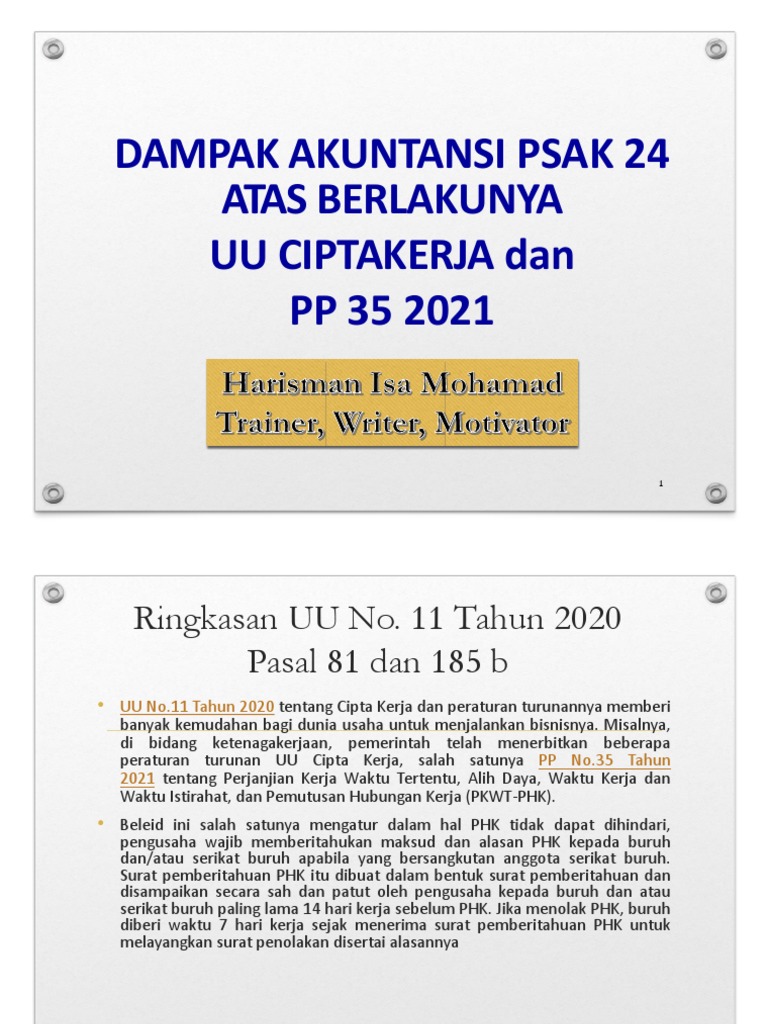 DAMPAK AKUNTANSI PSAK 24 ATAS BERLAKUNYA
UU CIPTAKERJA dan
PP 35 2021

Harisman Isa Mohamad
Trainer, Writer, Motivator

1

Ringkasan UU No. 11 Tahun 2020
Pasal 81 dan 185 b

• UU No.11 Tahun 2020 tentang Cipta Kerja dan peraturan turunannya memberi banyak kemudahan bagi dunia usaha untuk menjalankan bisnisnya. Misalnya, di bidang ketenagakerjaan, pemerintah telah menerbitkan beberapa peraturan turunan UU Cipta Kerja, salah satunya PP No.35 Tahun 2021 tentang Perjanjian Kerja Waktu Tertentu, Alih Daya, Waktu Kerja dan Waktu Istirahat, dan Pemutusan Hubungan Kerja (PKWT-PHK).

• Beleid ini salah satunya mengatur dalam hal PHK tidak dapat dihindari, pengusaha wajib memberitahukan maksud dan alasan PHK kepada buruh dan/atau serikat buruh apabila yang bersangkutan anggota serikat buruh. Surat pemberitahuan PHK itu dibuat dalam bentuk surat pemberitahuan dan disampaikan secara sah dan patut oleh pengusaha kepada buruh dan atau serikat buruh paling lama 14 hari kerja sebelum PHK. Jika menolak PHK, buruh diberi waktu 7 hari kerja sejak menerima surat pemberitahuan PHK untuk melayangkan surat penolakan disertai alasannya